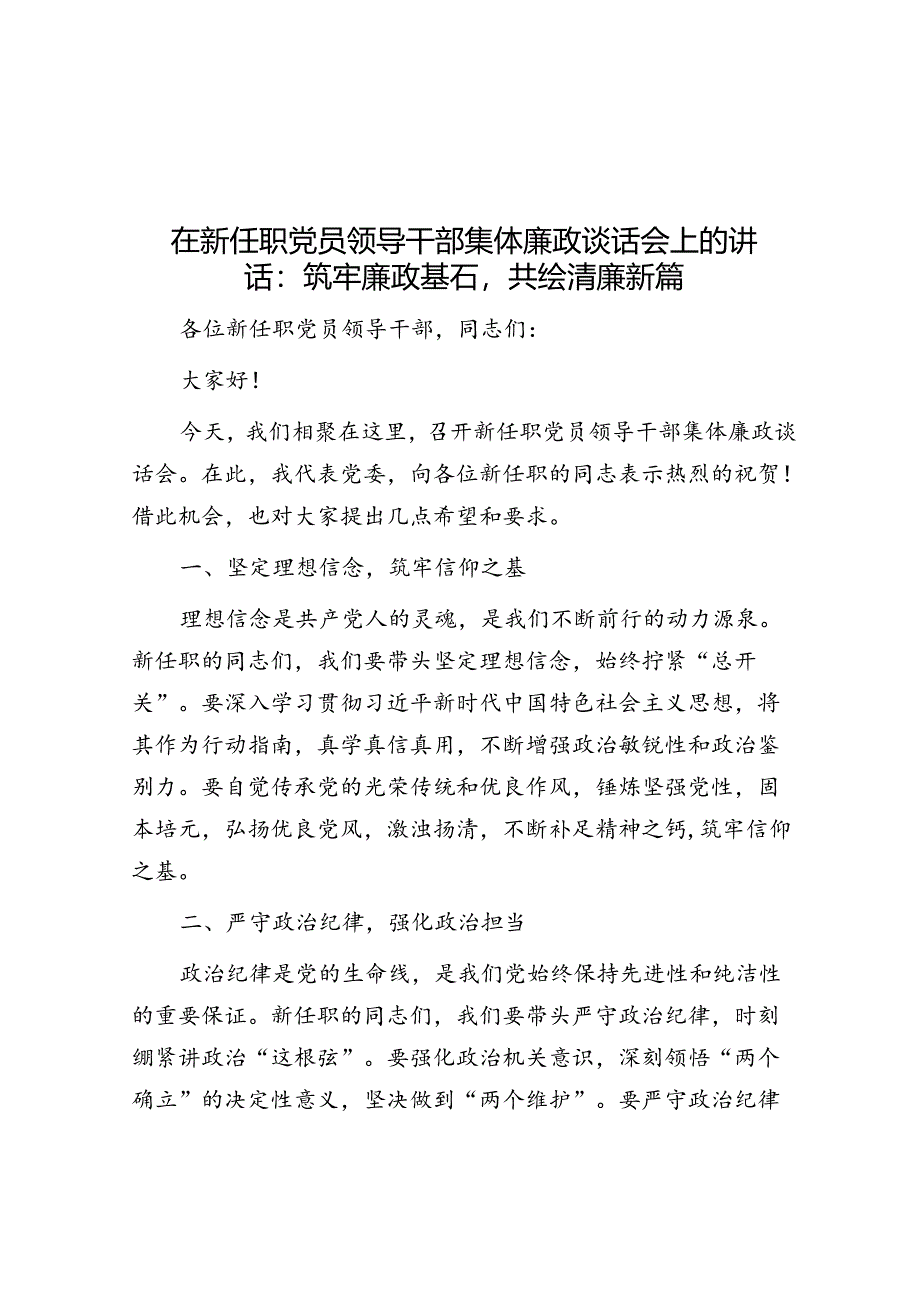 在新任职党员领导干部集体廉政谈话会上的讲话：筑牢廉政基石，共绘清廉新篇

各位新任职党员领导干部，同志们：

大家好！

今天，我们相聚在这里，召开新任职党员领导干部集体廉政谈话会。在此，我代表党委，向各位新任职的同志表示热烈的祝贺！借此机会，也对大家提出几点希望和要求。

一、坚定理想信念，筑牢信仰之基

理想信念是共产党人的灵魂，是我们不断前行的动力源泉。新任职的同志们，我们要带头坚定理想信念，始终拧紧“总开关”。要深入学习贯彻习近平新时代中国特色社会主义思想，将其作为行动指南，真学真信真用，不断增强政治敏锐性和政治鉴别力。要自觉传承党的光荣传统和优良作风，锤炼坚强党性，固本培元，弘扬优良党风，激浊扬清，不断补足精神之钙，筑牢信仰之基。

二、严守政治纪律，强化政治担当

政治纪律是党的生命线，是我们党始终保持先进性和纯洁性的重要保证。新任职的同志们，我们要带头严守政治纪律，时刻绷紧讲政治“这根弦”。要强化政治机关意识，深刻领悟“两个确立”的决定性意义，坚决做到“两个维护”。要严守政治纪律